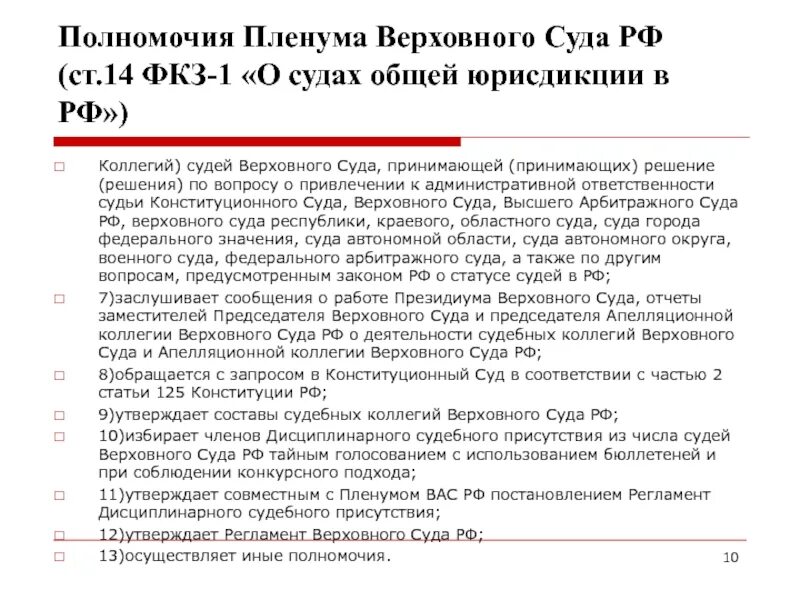 Полномочия Пленума Верховного Суда РФ (ст.14 ФКЗ-1 «О судах общей юрисдикции в РФ»)

Коллегий) судей Верховного Суда, принимающей (принимающих) решение (решения) по вопросу о привлечении к административной ответственности судьи Конституционного Суда, Верховного Суда, Высшего Арбитражного Суда РФ, верховного суда республики, краевого, областного суда, суда города федерального значения, суда автономной области, суда автономного округа, военного суда, федерального арбитражного суда, а также по другим вопросам, предусмотренным законом РФ о статусе судей в РФ;

7)заслушивает сообщения о работе Президиума Верховного Суда, отчеты заместителей Председателя Верховного Суда и председателя Апелляционной коллегии Верховного Суда РФ о деятельности судебных коллегий Верховного Суда и Апелляционной коллегии Верховного Суда РФ;

8)обращается с запросом в Конституционный Суд в соответствии с частью 2 статьи 125 Конституции РФ;

9)утверждает составы судебных коллегий Верховного Суда РФ;

10)избирает членов Дисциплинарного судебного присутствия из числа судей Верховного Суда РФ тайным голосованием с использованием бюллетеней и при соблюдении конкурсного подхода;

11)утверждает совместным с Пленумом ВАС РФ постановлением Регламент Дисциплинарного судебного присутствия;

12)утверждает Регламент Верховного Суда РФ;

13)осуществляет иные полномочия.

10